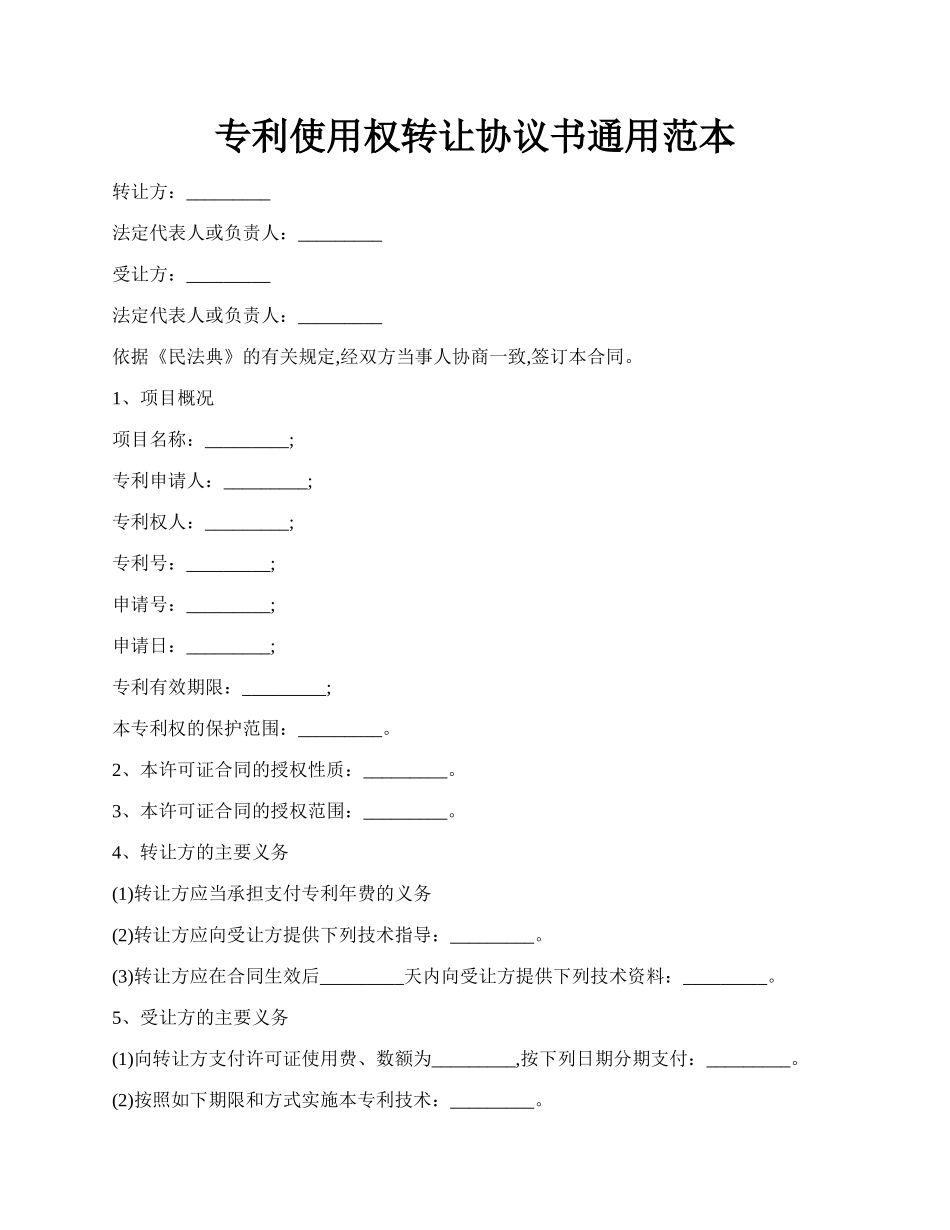 专利使用权转让协议书通用范本

转让方：_________

法定代表人或负责人：_________

受让方：_________

法定代表人或负责人：_________

依据《民法典》的有关规定,经双方当事人协商一致,签订本合同。

1、项目概况

项目名称：_________;

专利申请人：_________;

专利权人：_________;

专利号：_________;

申请号：_________;

申请日：_________;

专利有效期限：_________;

本专利权的保护范围：_________。

2、本许可证合同的授权性质：_________。

3、本许可证合同的授权范围：_________。

4、转让方的主要义务

(1)转让方应当承担支付专利年费的义务

(2)转让方应向受让方提供下列技术指导：_________。

(3)转让方应在合同生效后_________天内向受让方提供下列技术资料：_________。

5、受让方的主要义务

(1)向转让方支付许可证使用费、数额为_________,按下列日期分期支付：_________。

(2)按照如下期限和方式实施本专利技术：_________。